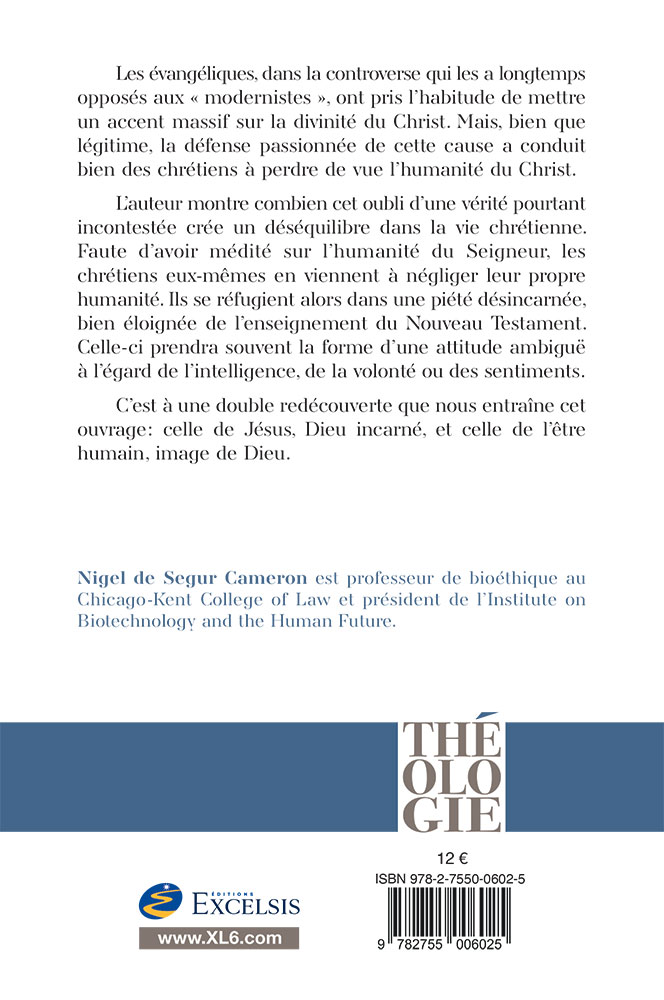 Les évangéliques, dans la controverse qui les a longtemps opposés aux « modernistes », ont pris l'habitude de mettre un accent massif sur la divinité du Christ. Mais, bien que légitime, la défense passionnée de cette cause a conduit bien des chrétiens à perdre de vue l'humanité du Christ.

L'auteur montre combien cet oubli d'une vérité pourtant incontestée crée un déséquilibre dans la vie chrétienne. Faute d'avoir médité sur l'humanité du Seigneur, les chrétiens eux-mêmes en viennent à négliger leur propre humanité. Ils se réfugient alors dans une piété désincarnée, bien éloignée de l'enseignement du Nouveau Testament. Celle-ci prendra souvent la forme d'une attitude ambiguë à l'égard de l'intelligence, de la volonté ou des sentiments.

C'est à une double redécouverte que nous entraîne cet ouvrage: celle de Jésus, Dieu incarné, et celle de l'être humain, image de Dieu.

Nigel de Segur Cameron est professeur de bioéthique au Chicago-Kent College of Law et président de l'Institute on Biotechnology and the Human Future.

THÉ OLO GIE

12 €

ISBN 978-2-7550-0602-5

ÉDITIONS EXCELSIS

www.XL6.com

9 782755 006025